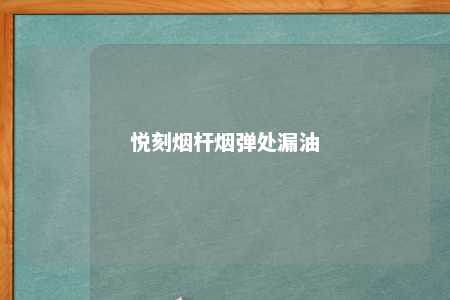 悦刻烟杆烟弹处漏油